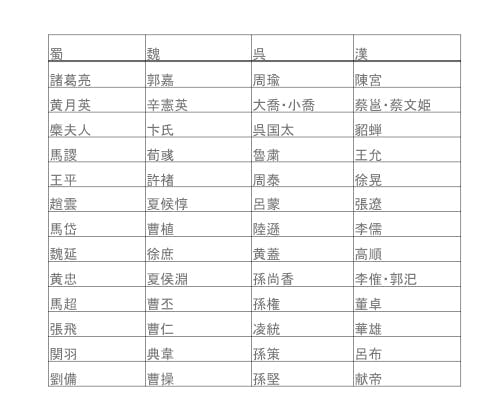 | 蜀 | 魏 | 呉 | 漢 |
|---|---|---|---|
| 諸葛亮 | 郭嘉 | 周瑜 | 陳宮 |
| 黄月英 | 辛憲英 | 大喬・小喬 | 蔡邕・蔡文姫 |
| 糜夫人 | 卞氏 | 呉国太 | 貂蝉 |
| 馬謖 | 荀彧 | 魯粛 | 王允 |
| 王平 | 許褚 | 周泰 | 徐晃 |
| 趙雲 | 夏候惇 | 呂蒙 | 張遼 |
| 馬岱 | 曹植 | 陸遜 | 李儒 |
| 魏延 | 徐庶 | 黄蓋 | 高順 |
| 黄忠 | 夏侯淵 | 孫尚香 | 李傕・郭汜 |
| 馬超 | 曹丕 | 孫権 | 董卓 |
| 張飛 | 曹仁 | 凌統 | 華雄 |
| 関羽 | 典韋 | 孫策 | 呂布 |
| 劉備 | 曹操 | 孫堅 | 献帝 |